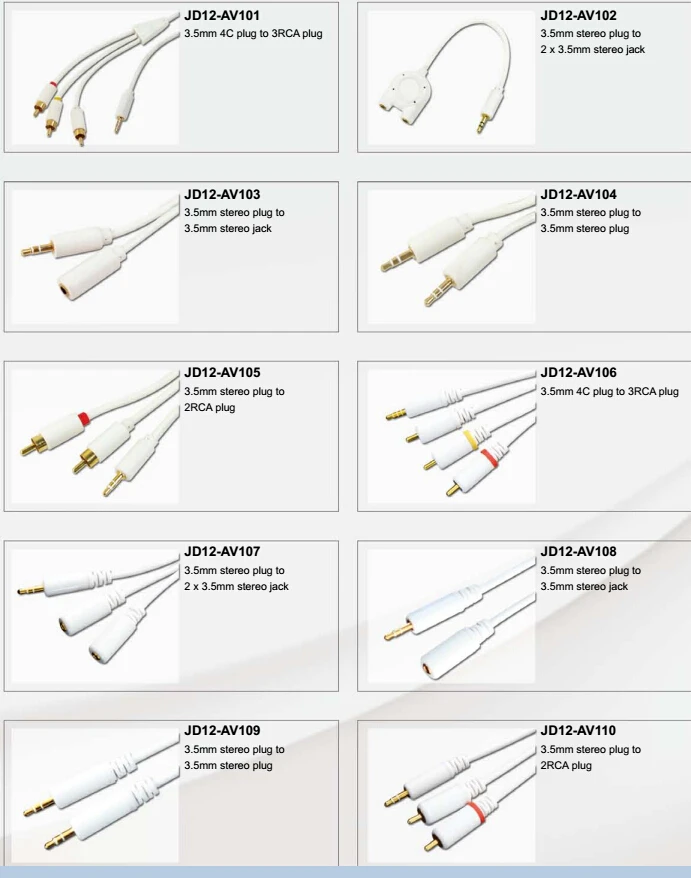 JD12-AV101
3.5mm 4C plug to 3RCA plug

JD12-AV102
3.5mm stereo plug to
2 x 3.5mm stereo jack

JD12-AV103
3.5mm stereo plug to
3.5mm stereo jack

JD12-AV104
3.5mm stereo plug to
3.5mm stereo plug

JD12-AV105
3.5mm stereo plug to
2RCA plug

JD12-AV106
3.5mm 4C plug to 3RCA plug

JD12-AV107
3.5mm stereo plug to
2 x 3.5mm stereo jack

JD12-AV108
3.5mm stereo plug to
3.5mm stereo jack

JD12-AV109
3.5mm stereo plug to
3.5mm stereo plug

JD12-AV110
3.5mm stereo plug to
2RCA plug